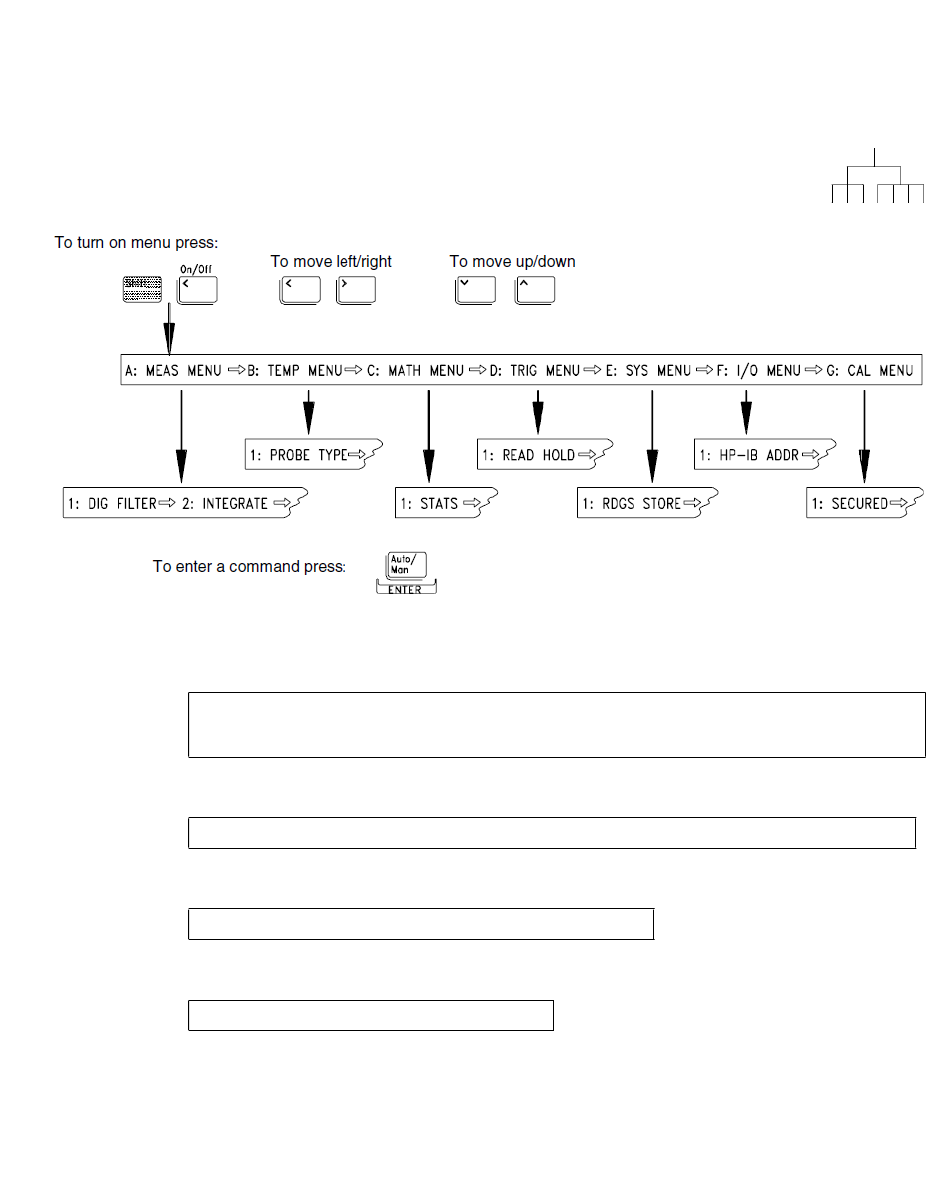 To turn on menu press:

On/Off

To move left/right

To move up/down

A: MEAS MENU ⇨ B: TEMP MENU ⇨ C: MATH MENU ⇨ D: TRIG MENU ⇨ E: SYS MENU ⇨ F: I/O MENU ⇨ G: CAL MENU

1: PROBE TYPE ⇨

1: READ HOLD ⇨

1: HP-IB ADDR ⇨

1: DIG FILTER ⇨ 2: INTEGRATE ⇨

1: STATS ⇨

1: RDGS STORE ⇨

1: SECURED ⇨

To enter a command press:

Auto/ Man

ENTER